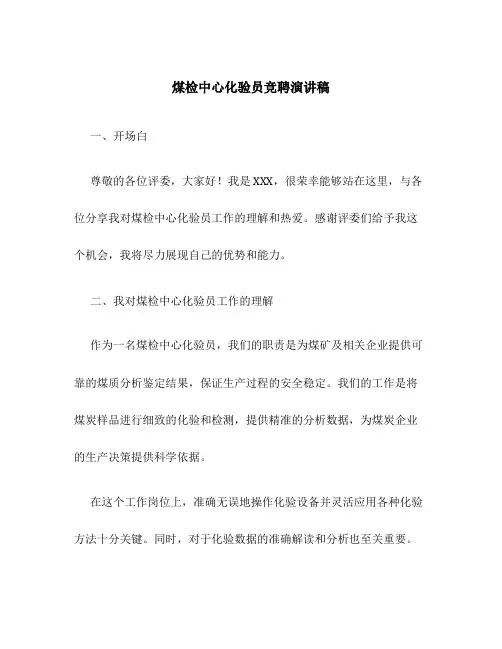 煤检中心化验员竞聘演讲稿

一、开场白

尊敬的各位评委，大家好！我是XXX，很荣幸能够站在这里，与各位分享我对煤检中心化验员工作的理解和热爱。感谢评委们给予我这个机会，我将尽力展现自己的优势和能力。

二、我对煤检中心化验员工作的理解

作为一名煤检中心化验员，我们的职责是为煤矿及相关企业提供可靠的煤质分析鉴定结果，保证生产过程的安全稳定。我们的工作是将煤炭样品进行细致的化验和检测，提供精准的分析数据，为煤炭企业的生产决策提供科学依据。

在这个工作岗位上，准确无误地操作化验设备并灵活应用各种化验方法十分关键。同时，对于化验数据的准确解读和分析也至关重要。